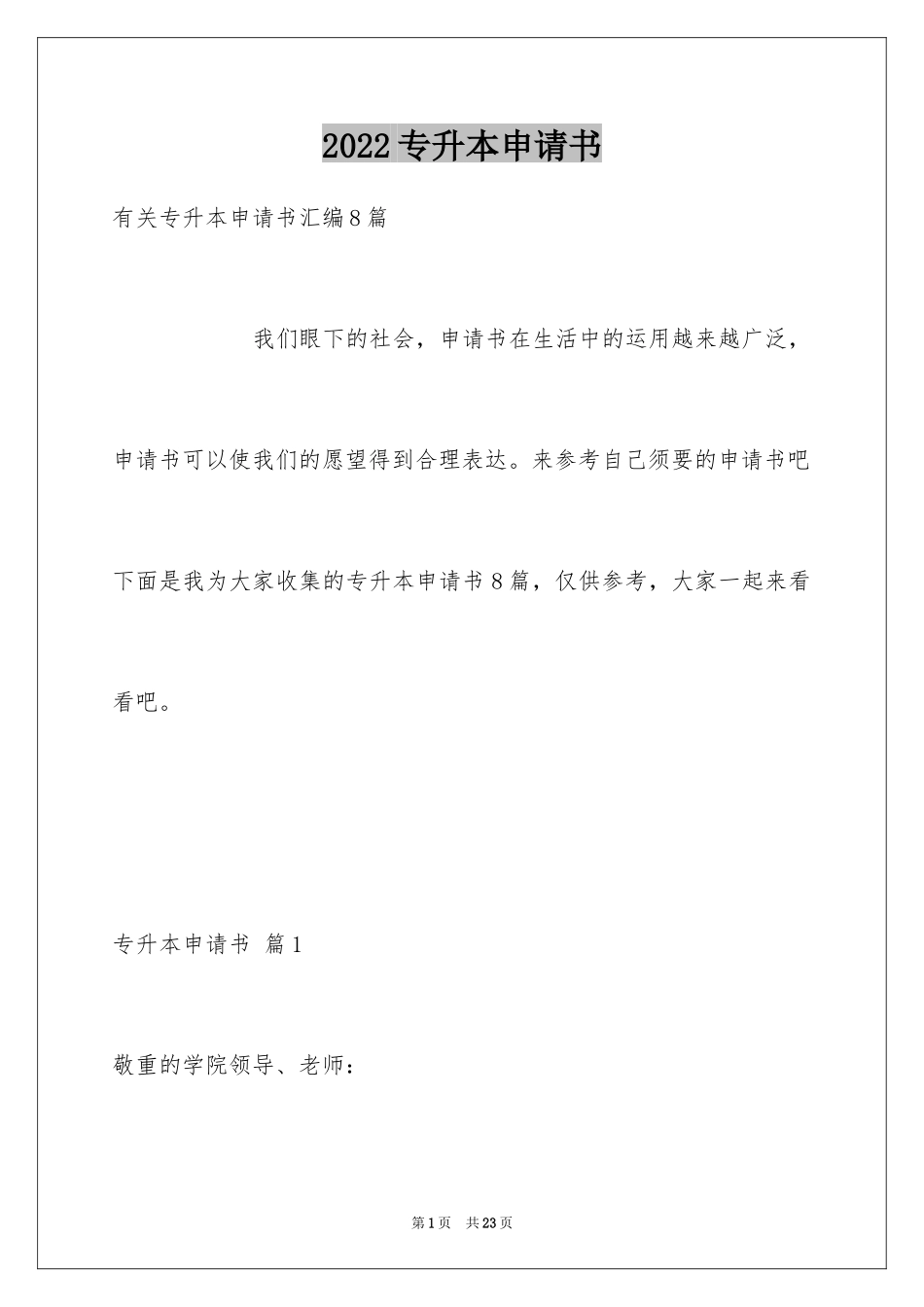 2022专升本申请书

有关专升本申请书汇编8篇

我们眼下的社会，申请书在生活中的运用越来越广泛，申请书可以使我们的愿望得到合理表达。来参考自己须要的申请书吧下面是我为大家收集的专升本申请书8篇，仅供参考，大家一起来看看吧。

专升本申请书 篇1

敬重的学院领导、老师：

第1页 共23页